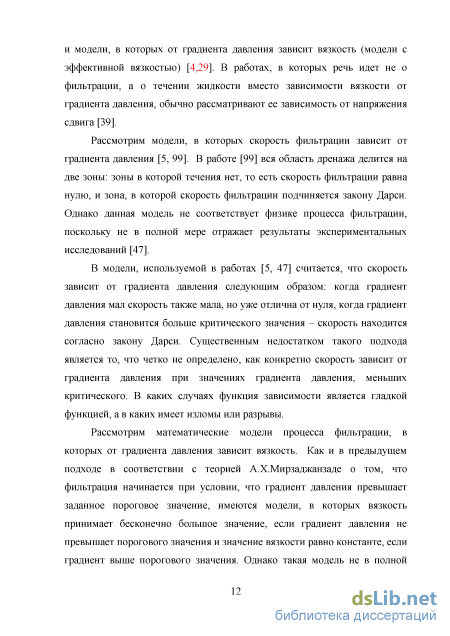 и модели, в которых от градиента давления зависит вязкость (модели с эффективной вязкостью) [4,29]. В работах, в которых речь идет не о фильтрации, а о течении жидкости вместо зависимости вязкости от градиента давления, обычно рассматривают ее зависимость от напряжения сдвига [39].

Рассмотрим модели, в которых скорость фильтрации зависит от градиента давления [5, 99]. В работе [99] вся область дренажа делится на две зоны: зоны в которой течения нет, то есть скорость фильтрации равна нулю, и зона, в которой скорость фильтрации подчиняется закону Дарси. Однако данная модель не соответствует физике процесса фильтрации, поскольку не в полной мере отражает результаты экспериментальных исследований [47].

В модели, используемой в работах [5, 47] считается, что скорость зависит от градиента давления следующим образом: когда градиент давления мал скорость также мала, но уже отлична от нуля, когда градиент давления становится больше критического значения – скорость находится согласно закону Дарси. Существенным недостатком такого подхода является то, что четко не определено, как конкретно скорость зависит от градиента давления при значениях градиента давления, меньших критического. В каких случаях функция зависимости является гладкой функцией, а в каких имеет изломы или разрывы.

Рассмотрим математические модели процесса фильтрации, в которых от градиента давления зависит вязкость. Как и в предыдущем подходе в соответствии с теорией А.Х.Мирзаджанзаде о том, что фильтрация начинается при условии, что градиент давления превышает заданное пороговое значение, имеются модели, в которых вязкость принимает бесконечно большое значение, если градиент давления не превышает порогового значения и значение вязкости равно константе, если градиент выше порогового значения. Однако такая модель не в полной

12

dsLib.net
библиотека диссертаций